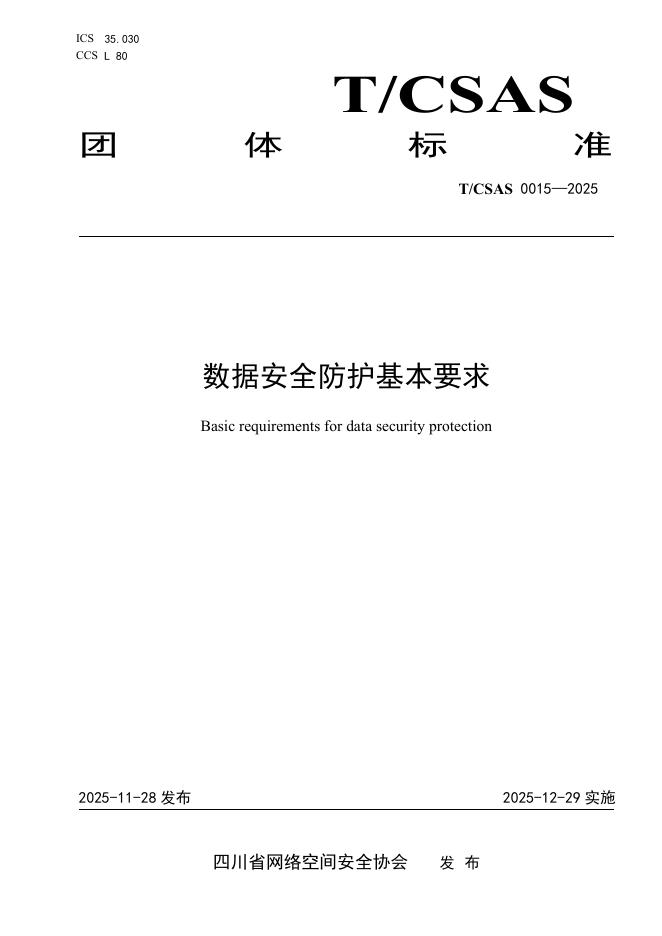 ICS 35.030
CCS L 80

T/CSAS

团 体 标 准

T/CSAS 0015—2025

数据安全防护基本要求

Basic requirements for data security protection

2025-11-28 发布

2025-12-29 实施

四川省网络空间安全协会 发 布